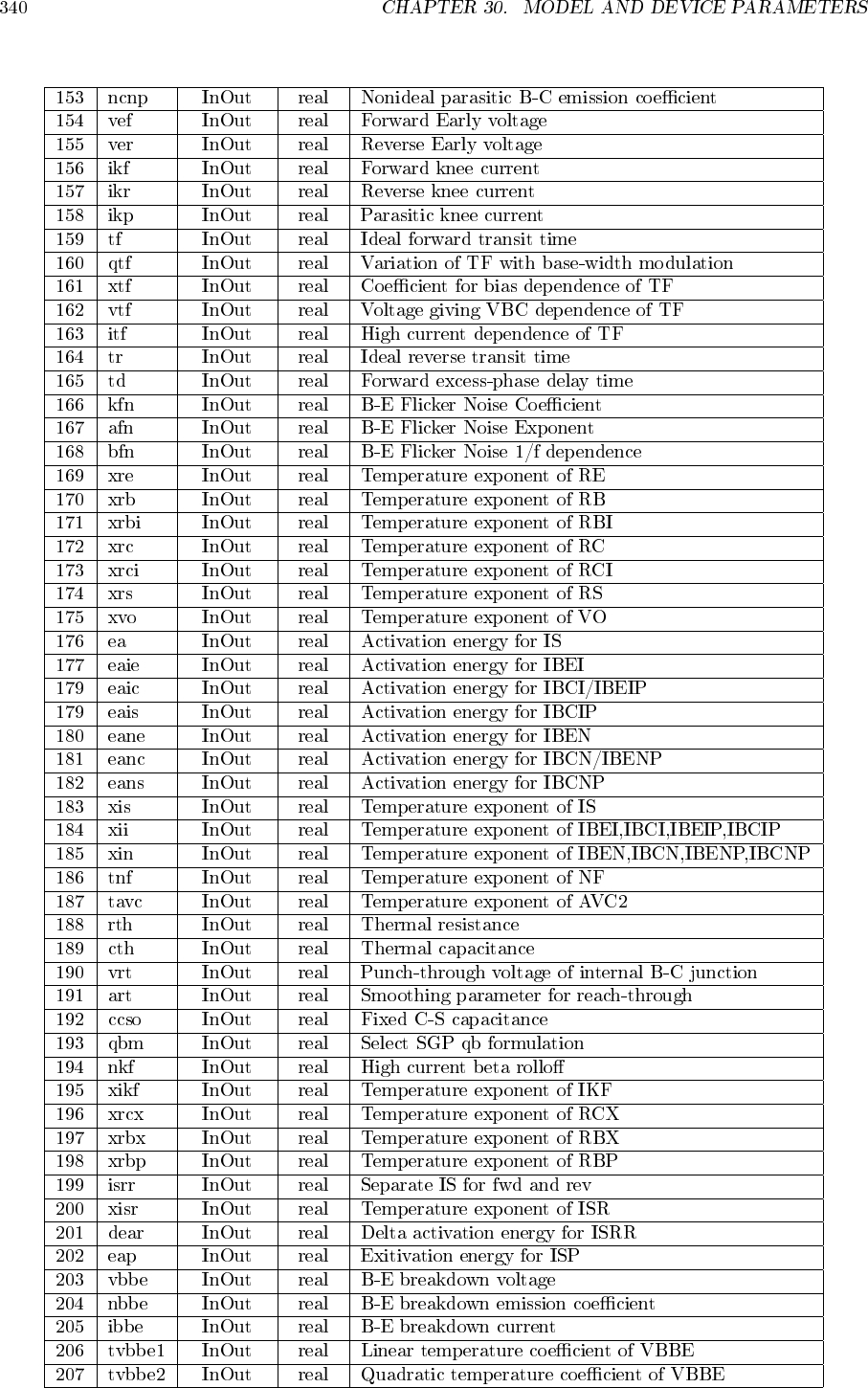 340 CHAPTER 30. MODEL AND DEVICE PARAMETERS

| 153 | ncnp | InOut | real | Nonideal parasitic B-C emission coefficient |
|---|---|---|---|---|
| 154 | vef | InOut | real | Forward Early voltage |
| 155 | ver | InOut | real | Reverse Early voltage |
| 156 | ikf | InOut | real | Forward knee current |
| 157 | ikr | InOut | real | Reverse knee current |
| 158 | ikp | InOut | real | Parasitic knee current |
| 159 | tf | InOut | real | Ideal forward transit time |
| 160 | qtf | InOut | real | Variation of TF with base-width modulation |
| 161 | xtf | InOut | real | Coefficient for bias dependence of TF |
| 162 | vtf | InOut | real | Voltage giving VBC dependence of TF |
| 163 | itf | InOut | real | High current dependence of TF |
| 164 | tr | InOut | real | Ideal reverse transit time |
| 165 | td | InOut | real | Forward excess-phase delay time |
| 166 | kfn | InOut | real | B-E Flicker Noise Coefficient |
| 167 | afn | InOut | real | B-E Flicker Noise Exponent |
| 168 | bfn | InOut | real | B-E Flicker Noise 1/f dependence |
| 169 | xre | InOut | real | Temperature exponent of RE |
| 170 | xrb | InOut | real | Temperature exponent of RB |
| 171 | xrbi | InOut | real | Temperature exponent of RBI |
| 172 | xrc | InOut | real | Temperature exponent of RC |
| 173 | xrci | InOut | real | Temperature exponent of RCI |
| 174 | xrs | InOut | real | Temperature exponent of RS |
| 175 | xvo | InOut | real | Temperature exponent of VO |
| 176 | ea | InOut | real | Activation energy for IS |
| 177 | eaie | InOut | real | Activation energy for IBEI |
| 179 | eaic | InOut | real | Activation energy for IBCI/IBEIP |
| 179 | eais | InOut | real | Activation energy for IBCIP |
| 180 | eane | InOut | real | Activation energy for IBEN |
| 181 | eanc | InOut | real | Activation energy for IBCN/IBENP |
| 182 | eans | InOut | real | Activation energy for IBCNP |
| 183 | xis | InOut | real | Temperature exponent of IS |
| 184 | xii | InOut | real | Temperature exponent of IBEI,IBCI,IBEIP,IBCIP |
| 185 | xin | InOut | real | Temperature exponent of IBEN,IBCN,IBENP,IBCNP |
| 186 | tnf | InOut | real | Temperature exponent of NF |
| 187 | tavc | InOut | real | Temperature exponent of AVC2 |
| 188 | rth | InOut | real | Thermal resistance |
| 189 | cth | InOut | real | Thermal capacitance |
| 190 | vrt | InOut | real | Punch-through voltage of internal B-C junction |
| 191 | art | InOut | real | Smoothing parameter for reach-through |
| 192 | ccso | InOut | real | Fixed C-S capacitance |
| 193 | qbm | InOut | real | Select SGP qb formulation |
| 194 | nkf | InOut | real | High current beta rolloff |
| 195 | xikf | InOut | real | Temperature exponent of IKF |
| 196 | xrcx | InOut | real | Temperature exponent of RCX |
| 197 | xrbx | InOut | real | Temperature exponent of RBX |
| 198 | xrbp | InOut | real | Temperature exponent of RBP |
| 199 | isrr | InOut | real | Separate IS for fwd and rev |
| 200 | xisr | InOut | real | Temperature exponent of ISR |
| 201 | dear | InOut | real | Delta activation energy for ISRR |
| 202 | eap | InOut | real | Exitivation energy for ISP |
| 203 | vbbe | InOut | real | B-E breakdown voltage |
| 204 | nbbe | InOut | real | B-E breakdown emission coefficient |
| 205 | ibbe | InOut | real | B-E breakdown current |
| 206 | tvbbe1 | InOut | real | Linear temperature coefficient of VBBE |
| 207 | tvbbe2 | InOut | real | Quadratic temperature coefficient of VBBE |